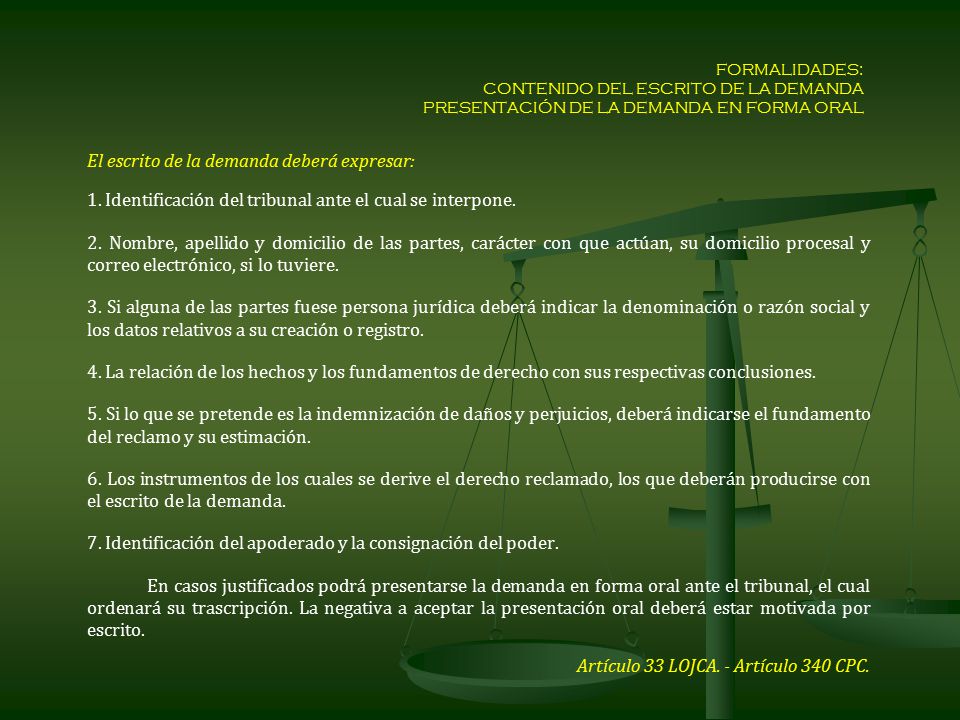 FORMALIDADES:
CONTENIDO DEL ESCRITO DE LA DEMANDA
PRESENTACIÓN DE LA DEMANDA EN FORMA ORAL

El escrito de la demanda deberá expresar:

1. Identificación del tribunal ante el cual se interpone.

2. Nombre, apellido y domicilio de las partes, carácter con que actúan, su domicilio procesal y correo electrónico, si lo tuviere.

3. Si alguna de las partes fuese persona jurídica deberá indicar la denominación o razón social y los datos relativos a su creación o registro.

4. La relación de los hechos y los fundamentos de derecho con sus respectivas conclusiones.

5. Si lo que se pretende es la indemnización de daños y perjuicios, deberá indicarse el fundamento del reclamo y su estimación.

6. Los instrumentos de los cuales se derive el derecho reclamado, los que deberán producirse con el escrito de la demanda.

7. Identificación del apoderado y la consignación del poder.

En casos justificados podrá presentarse la demanda en forma oral ante el tribunal, el cual ordenará su trascripción. La negativa a aceptar la presentación oral deberá estar motivada por escrito.

Artículo 33 LOJCA. - Artículo 340 CPC.